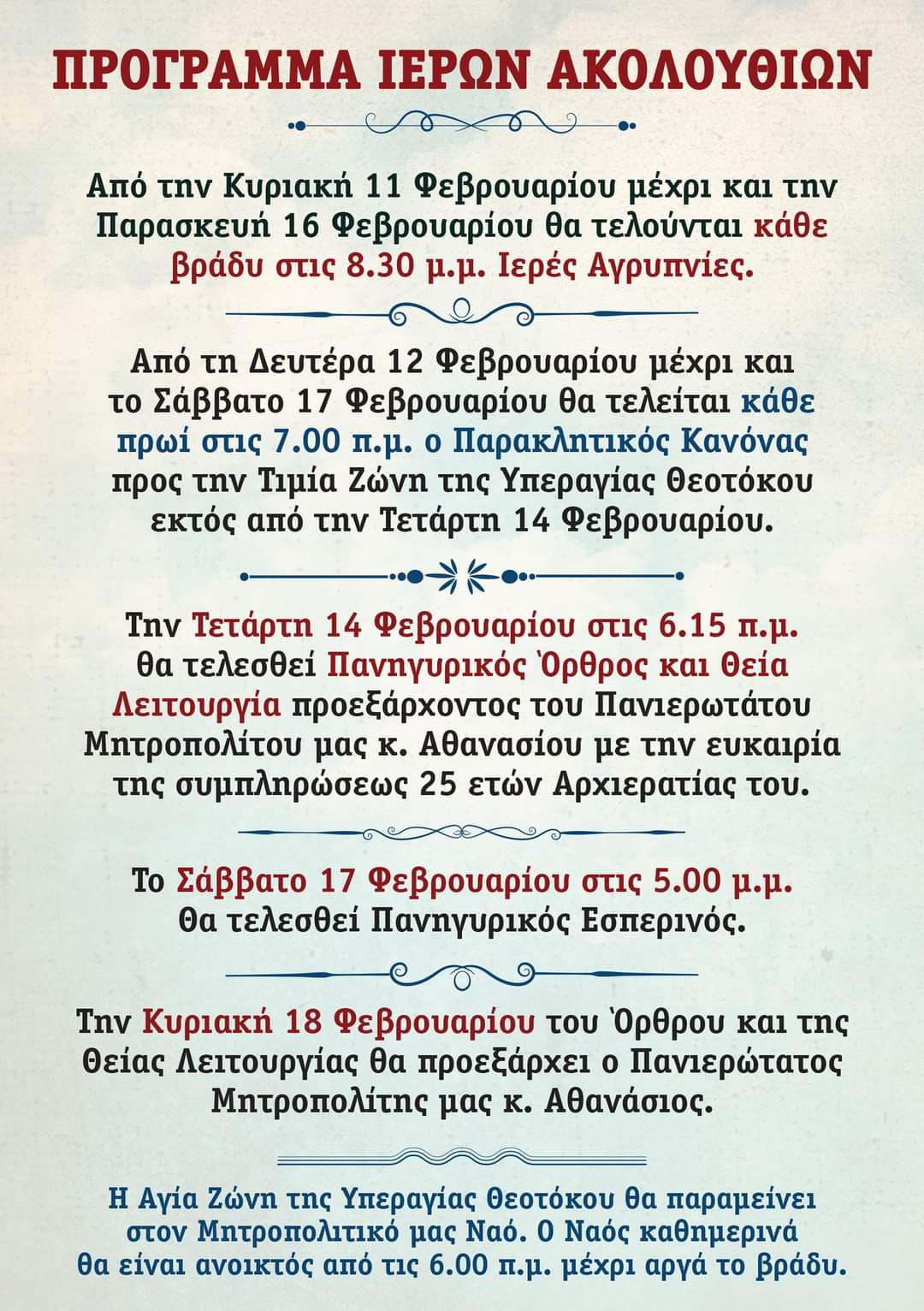 ΠΡΟΓΡΑΜΜΑ ΙΕΡΩΝ ΑΚΟΛΟΥΘΙΩΝ

Από την Κυριακή 11 Φεβρουαρίου μέχρι και την Παρασκευή 16 Φεβρουαρίου θα τελούνται κάθε βράδυ στις 8.30 μ.μ. Ιερές Αγρυπνίες.

Από τη Δευτέρα 12 Φεβρουαρίου μέχρι και το Σάββατο 17 Φεβρουαρίου θα τελείται κάθε πρωί στις 7.00 π.μ. ο Παρακλητικός Κανόνας προς την Τιμία Ζώνη της Υπεραγίας Θεοτόκου εκτός από την Τετάρτη 14 Φεβρουαρίου.

Την Τετάρτη 14 Φεβρουαρίου στις 6.15 π.μ. θα τελεσθεί Πανηγυρικός Όρθρος και Θεία Λειτουργία προεξάρχοντος του Πανιερωτάτου Μητροπολίτου μας κ. Αθανασίου με την ευκαιρία της συμπληρώσεως 25 ετών Αρχιερατίας του.

Το Σάββατο 17 Φεβρουαρίου στις 5.00 μ.μ. Θα τελεσθεί Πανηγυρικός Εσπερινός.

Την Κυριακή 18 Φεβρουαρίου του Όρθρου και της Θείας Λειτουργίας θα προεξάρχει ο Πανιερώτατος Μητροπολίτης μας κ. Αθανάσιος.

Η Αγία Ζώνη της Υπεραγίας Θεοτόκου θα παραμείνει στον Μητροπολιτικό μας Ναό. Ο Ναός καθημερινά θα είναι ανοικτός από τις 6.00 π.μ. μέχρι αργά το βράδυ.